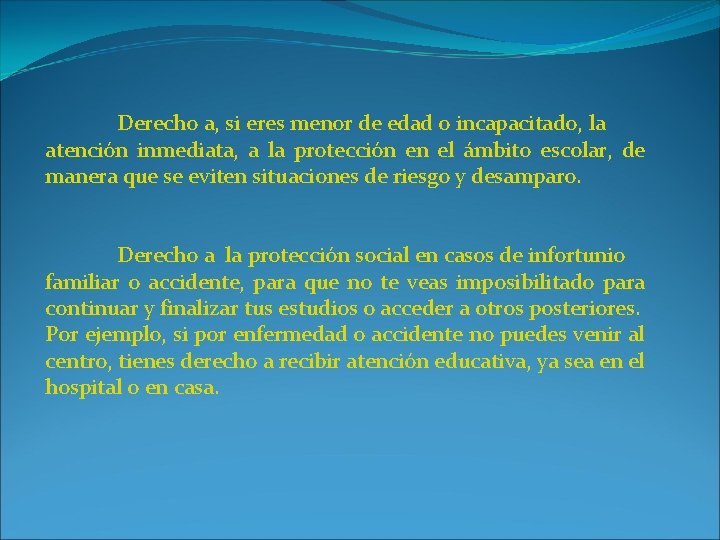 Derecho a, si eres menor de edad o incapacitado, la atención inmediata, a la protección en el ámbito escolar, de manera que se eviten situaciones de riesgo y desamparo.

Derecho a la protección social en casos de infortunio familiar o accidente, para que no te veas imposibilitado para continuar y finalizar tus estudios o acceder a otros posteriores. Por ejemplo, si por enfermedad o accidente no puedes venir al centro, tienes derecho a recibir atención educativa, ya sea en el hospital o en casa.